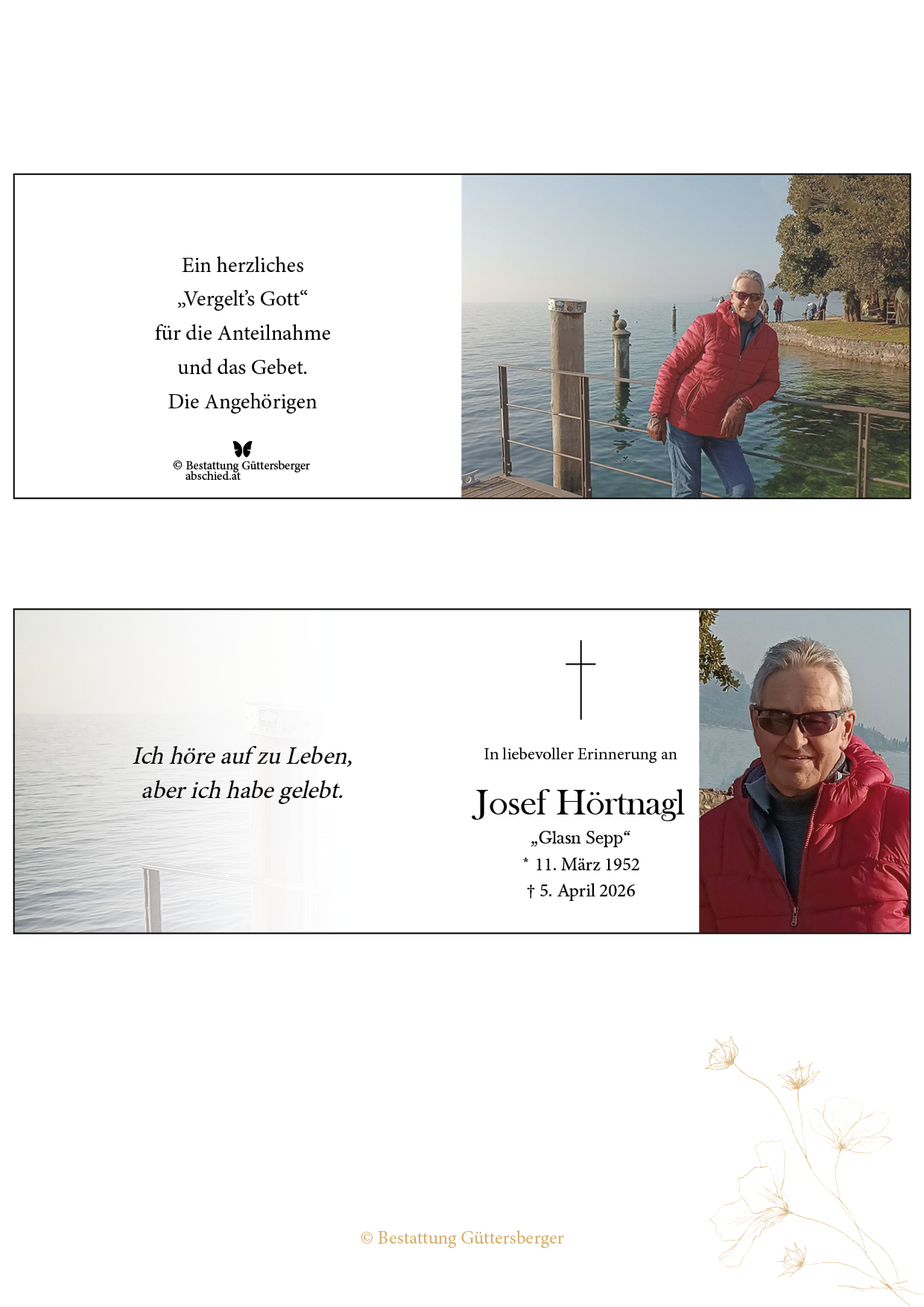 Ein herzliches
„Vergelt's Gott“
für die Anteilnahme
und das Gebet.
Die Angehörigen

© Bestattung Güttersberger
abschied.at

Ich höre auf zu Leben,
aber ich habe gelebt.

In liebevoller Erinnerung an

Josef Hörtnagl
„Glasn Sepp“
* 11. März 1952
† 5. April 2026

© Bestattung Güttersberger